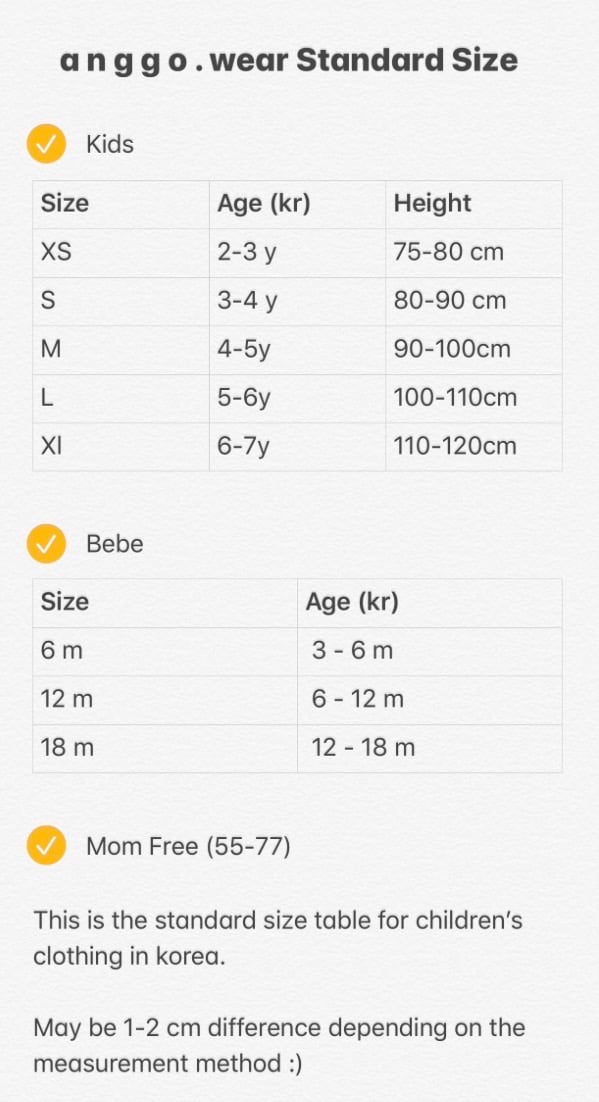 a n g g o . wear Standard Size

Kids

| Size | Age (kr) | Height |
|---|---|---|
| XS | 2-3 y | 75-80 cm |
| S | 3-4 y | 80-90 cm |
| M | 4-5y | 90-100cm |
| L | 5-6y | 100-110cm |
| Xl | 6-7y | 110-120cm |

Bebe

| Size | Age (kr) |
|---|---|
| 6 m | 3 - 6 m |
| 12 m | 6 - 12 m |
| 18 m | 12 - 18 m |

Mom Free (55-77)

This is the standard size table for children's clothing in korea.

May be 1-2 cm difference depending on the measurement method :)